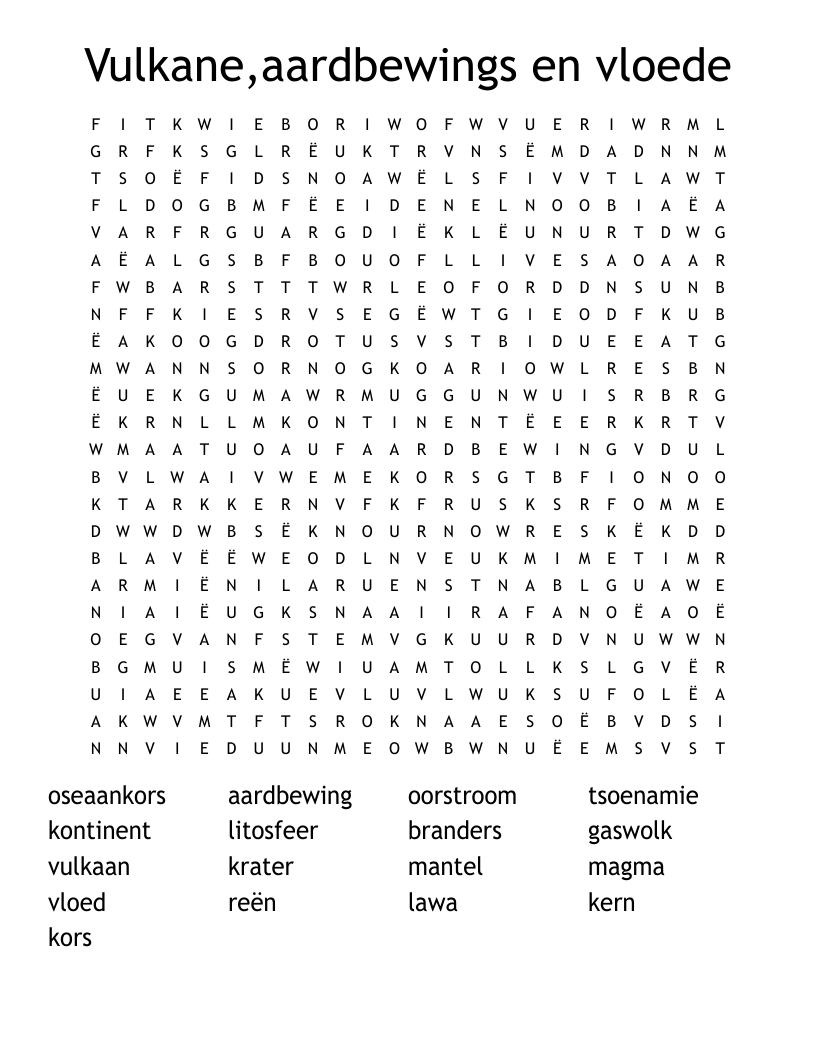 Vulkane,aardbewings en vloede

F I T K W I E B O R I W O F W V U E R I W R M L
G R F K S G L R Ë U K T R V N S Ë M D A D N N M
T S O Ë F I D S N O A W Ë L S F I V V T L A W T
F L D O G B M F Ë E I D E N E L N O O B I A Ë A
V A R F R G U A R G D I Ë K L Ë U N U R T D W G
A Ë A L G S B F B O U O F L L I V E S A O A A R
F W B A R S T T T W R L E O F O R D D N S U N B
N F F K I E S R V S E G Ë W T G I E O D F K U B
Ë A K O O G D R O T U S V S T B I D U E E A T G
M W A N N S O R N O G K O A R I O W L R E S B N
Ë U E K G U M A W R M U G G U N W U I S R B R G
Ë K R N L L M K O N T I N E N T Ë E E R K R T V
W M A A T U O A U F A A R D B E W I N G V D U L
B V L W A I V W E M E K O R S G T B F I O N O O
K T A R K K E R N V F K F R U S K S R F O M M E
D W W D W B S Ë K N O U R N O W R E S K Ë K D D
B L A V Ë Ë W E O D L N V E U K M I M E T I M R
A R M I Ë N I L A R U E N S T N A B L G U A W E
N I A I Ë U G K S N A A I I R A F A N O Ë A O Ë
O E G V A N F S T E M V G K U U R D V N U W W N
B G M U I S M Ë W I U A M T O L L K S L G V Ë R
U I A E E A K U E V L U V L W U K S U F O L Ë A
A K W V M T F T S R O K N A A E S O Ë B V D S I
N N V I E D U U N M E O W B W N U Ë E M S V S T

oseaankors
kontinent
vulkaan
vloed
kors

aardbewing
litosfeer
krater
reën

oorstroom
branders
mantel
lawa

tsoenamie
gaswolk
magma
kern